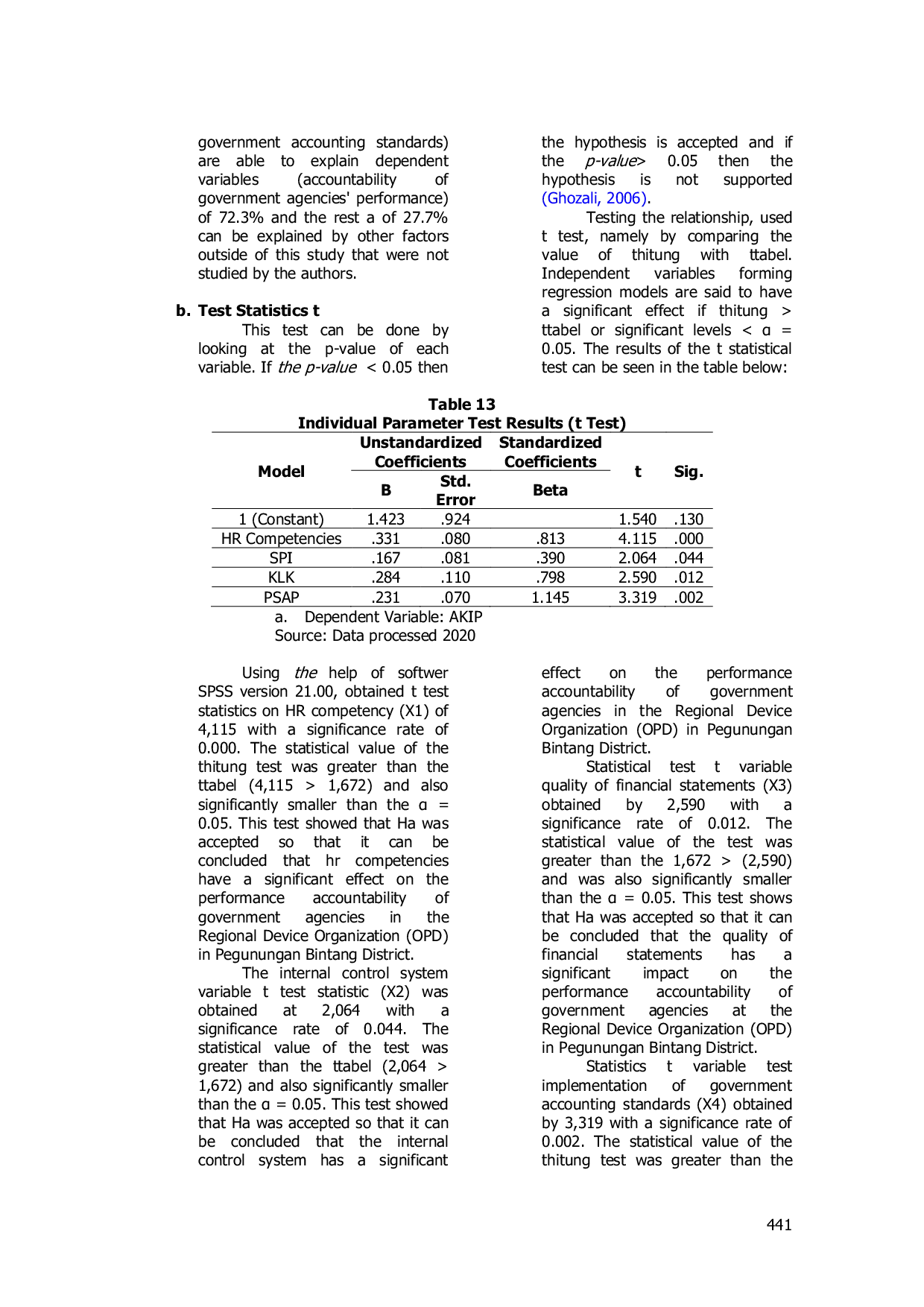 government accounting standards) are able to explain dependent variables (accountability of government agencies' performance) of 72.3% and the rest a of 27.7% can be explained by other factors outside of this study that were not studied by the authors.

b. Test Statistics t

This test can be done by looking at the p-value of each variable. If the p-value < 0.05 then the hypothesis is accepted and if the p-value> 0.05 then the hypothesis is not supported (Ghozali, 2006).

Testing the relationship, used t test, namely by comparing the value of thitung with ttabel. Independent variables forming regression models are said to have a significant effect if thitung > ttabel or significant levels < α = 0.05. The results of the t statistical test can be seen in the table below:

Table 13
Individual Parameter Test Results (t Test)

| Model | Unstandardized Coefficients B | Unstandardized Coefficients Std. Error | Standardized Coefficients Beta | t | Sig. |
|---|---|---|---|---|---|
| 1 (Constant) | 1.423 | .924 | | 1.540 | .130 |
| HR Competencies | .331 | .080 | .813 | 4.115 | .000 |
| SPI | .167 | .081 | .390 | 2.064 | .044 |
| KLK | .284 | .110 | .798 | 2.590 | .012 |
| PSAP | .231 | .070 | 1.145 | 3.319 | .002 |

a. Dependent Variable: AKIP
Source: Data processed 2020

Using the help of softwer SPSS version 21.00, obtained t test statistics on HR competency (X1) of 4,115 with a significance rate of 0.000. The statistical value of the thitung test was greater than the ttabel (4,115 > 1,672) and also significantly smaller than the α = 0.05. This test showed that Ha was accepted so that it can be concluded that hr competencies have a significant effect on the performance accountability of government agencies in the Regional Device Organization (OPD) in Pegunungan Bintang District.

The internal control system variable t test statistic (X2) was obtained at 2,064 with a significance rate of 0.044. The statistical value of the test was greater than the ttabel (2,064 > 1,672) and also significantly smaller than the α = 0.05. This test showed that Ha was accepted so that it can be concluded that the internal control system has a significant effect on the performance accountability of government agencies in the Regional Device Organization (OPD) in Pegunungan Bintang District.

Statistical test t variable quality of financial statements (X3) obtained by 2,590 with a significance rate of 0.012. The statistical value of the test was greater than the 1,672 > (2,590) and was also significantly smaller than the α = 0.05. This test shows that Ha was accepted so that it can be concluded that the quality of financial statements has a significant impact on the performance accountability of government agencies at the Regional Device Organization (OPD) in Pegunungan Bintang District.

Statistics t variable test implementation of government accounting standards (X4) obtained by 3,319 with a significance rate of 0.002. The statistical value of the thitung test was greater than the

441